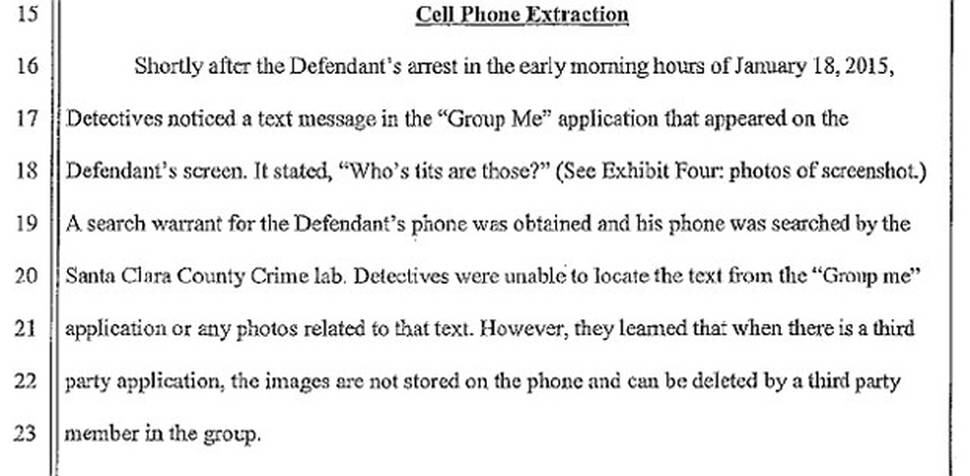 15 Cell Phone Extraction

16 Shortly after the Defendant's arrest in the early morning hours of January 18, 2015,

17 Detectives noticed a text message in the "Group Me" application that appeared on the

18 Defendant's screen. It stated, "Who's tits are those?" (See Exhibit Four: photos of screenshot.)

19 A search warrant for the Defendant's phone was obtained and his phone was searched by the

20 Santa Clara County Crime lab. Detectives were unable to locate the text from the "Group me"

21 application or any photos related to that text. However, they learned that when there is a third

22 party application, the images are not stored on the phone and can be deleted by a third party

23 member in the group.